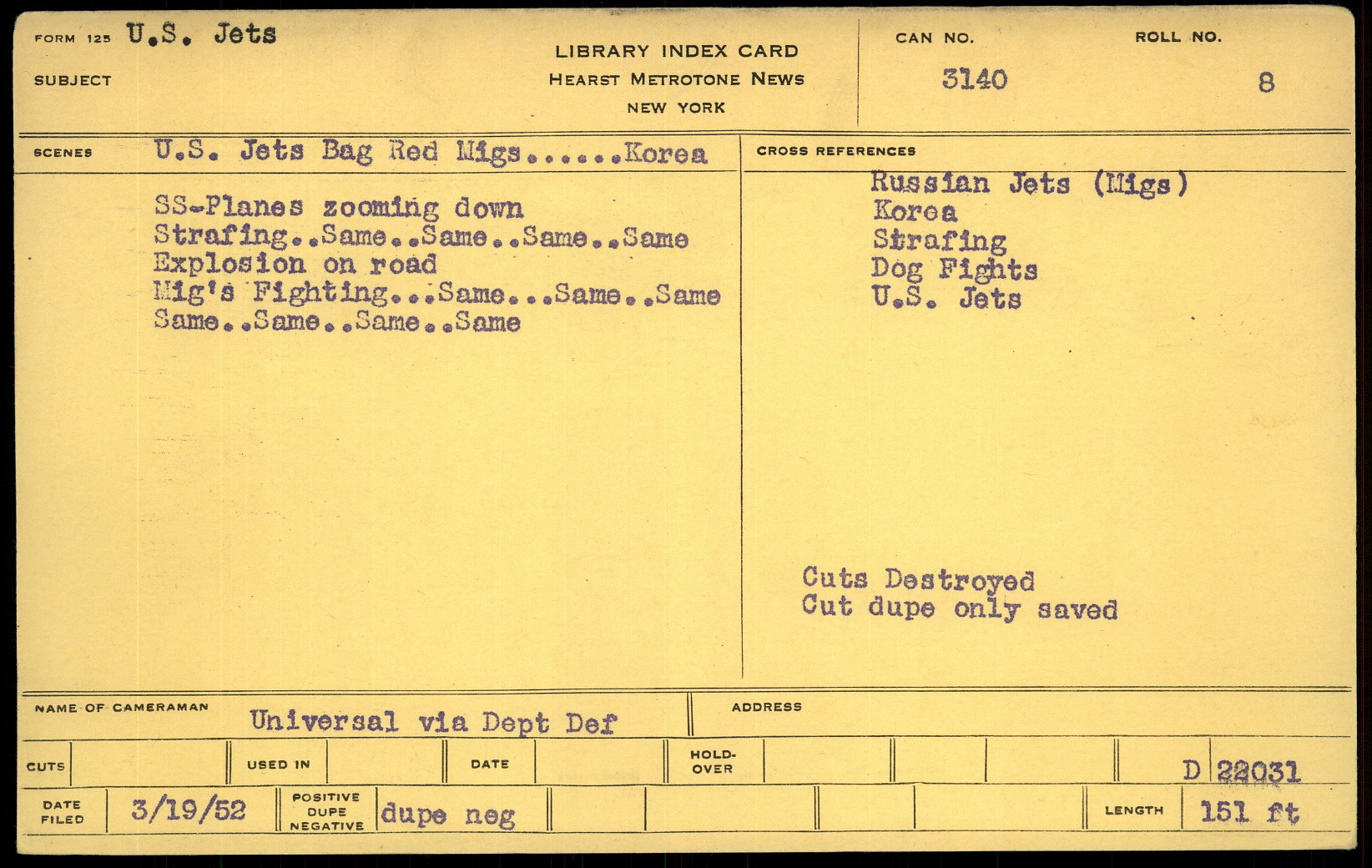 FORM 125 U.S. Jets
SUBJECT

LIBRARY INDEX CARD
HEARST METROTONE NEWS
NEW YORK

CAN NO.
3140

ROLL NO.
8

SCENES U.S. Jets Bag Red Migs......Korea

SS-Planes zooming down
Strafing..Same..Same..Same..Same
Explosion on road
Mig's Fighting...Same...Same..Same
Same..Same..Same..Same

CROSS REFERENCES
Russian Jets (Migs)
Korea
Strafing
Dog Fights
U.S. Jets

Cuts Destroyed
Cut dupe only saved

NAME OF CAMERAMAN Universal via Dept Def
ADDRESS

CUTS
USED IN
DATE
HOLD-OVER
D 22031

DATE FILED 3/19/52
POSITIVE DUPE NEGATIVE dupe neg
LENGTH 151 ft